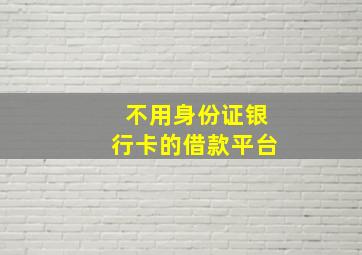 不用身份证银行卡的借款平台